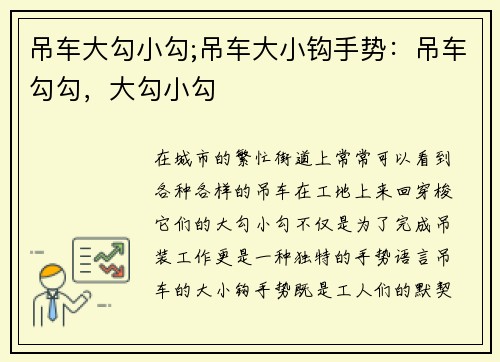 吊车大勾小勾;吊车大小钩手势：吊车勾勾，大勾小勾

在城市的繁忙街道上常常可以看到各种各样的吊车在工地上来回穿梭它们的大勾小勾不仅是为了完成吊装工作更是一种独特的手势语言吊车的大小钩手势既是工人们的默契